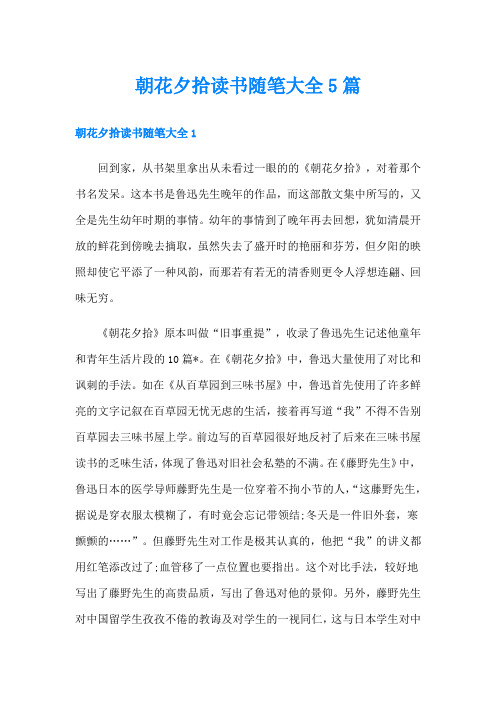 朝花夕拾读书随笔大全5篇

朝花夕拾读书随笔大全1

回到家，从书架里拿出从未看过一眼的的《朝花夕拾》，对着那个书名发呆。这本书是鲁迅先生晚年的作品，而这部散文集中所写的，又全是先生幼年时期的事情。幼年的事情到了晚年再去回想，犹如清晨开放的鲜花到傍晚去摘取，虽然失去了盛开时的艳丽和芬芳，但夕阳的映照却使它平添了一种风韵，而那若有若无的清香则更令人浮想连翩、回味无穷。

《朝花夕拾》原本叫做“旧事重提”，收录了鲁迅先生记述他童年和青年生活片段的10篇*。在《朝花夕拾》中，鲁迅大量使用了对比和讽刺的手法。如在《从百草园到三味书屋》中，鲁迅首先使用了许多鲜亮的文字记叙在百草园无忧无虑的生活，接着再写道“我”不得不告别百草园去三味书屋上学。前边写的百草园很好地反衬了后来在三味书屋读书的乏味生活，体现了鲁迅对旧社会私塾的不满。在《藤野先生》中，鲁迅日本的医学导师藤野先生是一位穿着不拘小节的人，“这藤野先生，据说是穿衣服太模糊了，有时竟会忘记带领结;冬天是一件旧外套，寒颤颤的……”。但藤野先生对工作是极其认真的，他把“我”的讲义都用红笔添改过了;血管移了一点位置也要指出。这个对比手法，较好地写出了藤野先生的高贵品质，写出了鲁迅对他的景仰。另外，藤野先生对中国留学生孜孜不倦的教诲及对学生的一视同仁，这与日本学生对中